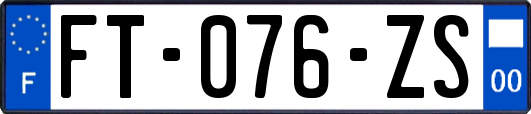 F

FT-076-ZS

00